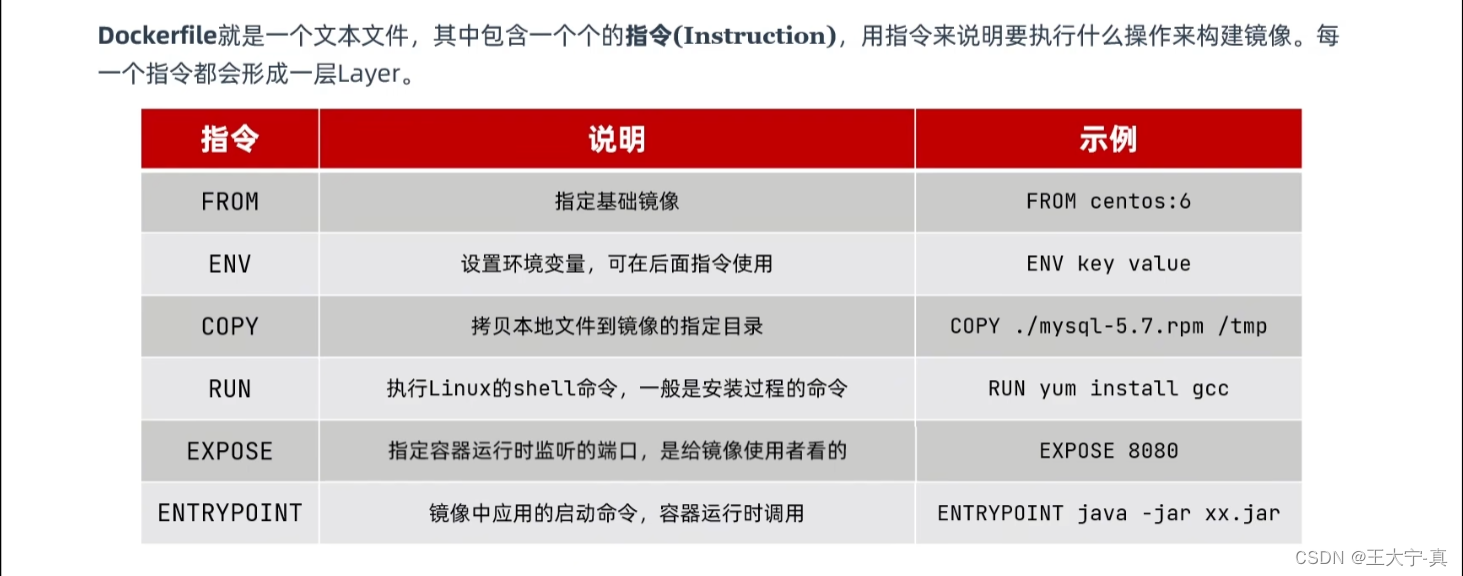 Dockerfile就是一个文本文件，其中包含一个个的指令(Instruction)，用指令来说明要执行什么操作来构建镜像。每一个指令都会形成一层Layer。

| 指令 | 说明 | 示例 |
|---|---|---|
| FROM | 指定基础镜像 | FROM centos:6 |
| ENV | 设置环境变量，可在后面指令使用 | ENV key value |
| COPY | 拷贝本地文件到镜像的指定目录 | COPY ./mysql-5.7.rpm /tmp |
| RUN | 执行Linux的shell命令，一般是安装过程的命令 | RUN yum install gcc |
| EXPOSE | 指定容器运行时监听的端口，是给镜像使用者看的 | EXPOSE 8080 |
| ENTRYPOINT | 镜像中应用的启动命令，容器运行时调用 | ENTRYPOINT java -jar xx.jar |

CSDN @王大宁-真